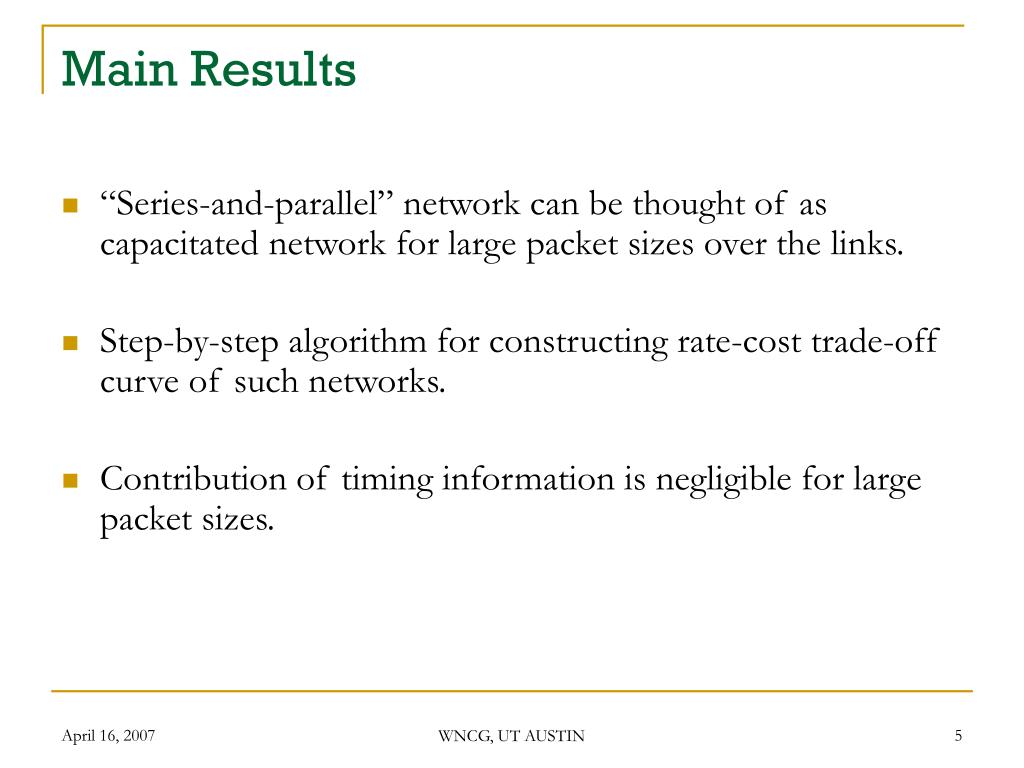 Main Results

“Series-and-parallel” network can be thought of as capacitated network for large packet sizes over the links.

Step-by-step algorithm for constructing rate-cost trade-off curve of such networks.

Contribution of timing information is negligible for large packet sizes.

April 16, 2007

WNCG, UT AUSTIN

5